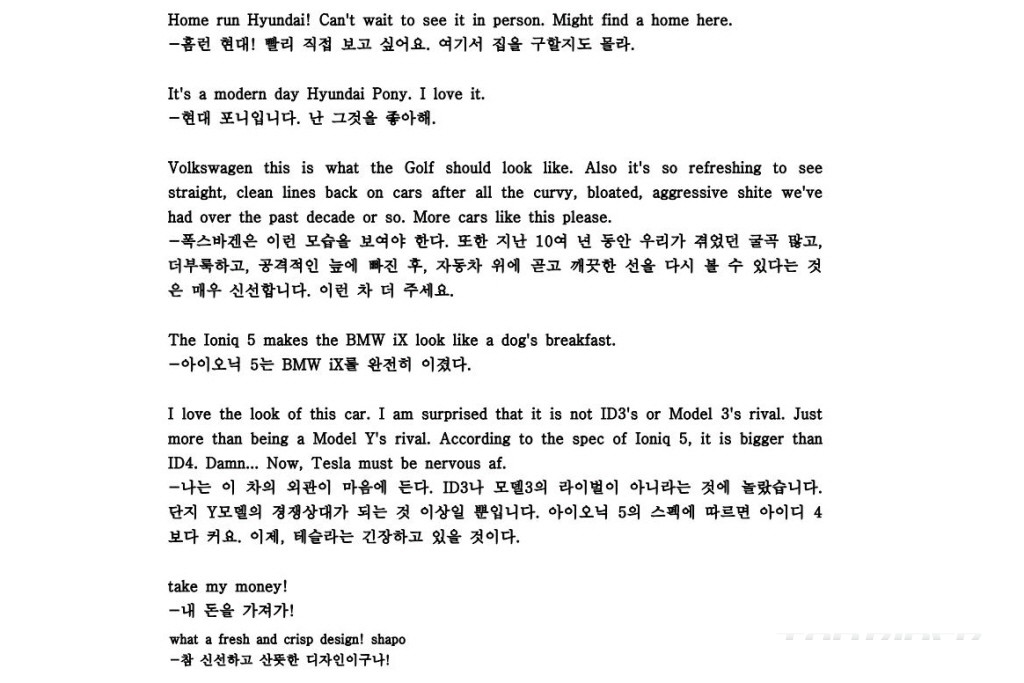 Home run Hyundai! Can't wait to see it in person. Might find a home here.
-홈런 현대! 빨리 직접 보고 싶어요. 여기서 집을 구할지도 몰라.

It's a modern day Hyundai Pony. I love it.
-현대 포니입니다. 난 그것을 좋아해.

Volkswagen this is what the Golf should look like. Also it's so refreshing to see straight, clean lines back on cars after all the curvy, bloated, aggressive shite we've had over the past decade or so. More cars like this please.
-폭스바겐은 이런 모습을 보여야 한다. 또한 지난 10여 년 동안 우리가 겪었던 굴곡 많고, 더부룩하고, 공격적인 늪에 빠진 후, 자동차 위에 곧고 깨끗한 선을 다시 볼 수 있다는 것은 매우 신선합니다. 이런 차 더 주세요.

The Ioniq 5 makes the BMW iX look like a dog's breakfast.
-아이오닉 5는 BMW iX를 완전히 이겼다.

I love the look of this car. I am surprised that it is not ID3's or Model 3's rival. Just more than being a Model Y's rival. According to the spec of Ioniq 5, it is bigger than ID4. Damn... Now, Tesla must be nervous af.
-나는 이 차의 외관이 마음에 든다. ID3나 모델3의 라이벌이 아니라는 것에 놀랐습니다. 단지 Y모델의 경쟁상대가 되는 것 이상일 뿐입니다. 아이오닉 5의 스펙에 따르면 아이디 4보다 커요. 이제, 테슬라는 긴장하고 있을 것이다.

take my money!
-내 돈을 가져가!

what a fresh and crisp design! shapo
-참 신선하고 산뜻한 디자인이구나!